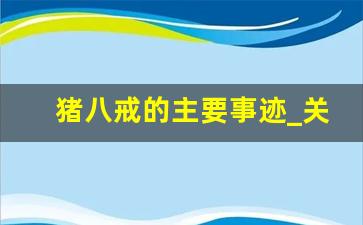 猪八戒的主要事迹_关